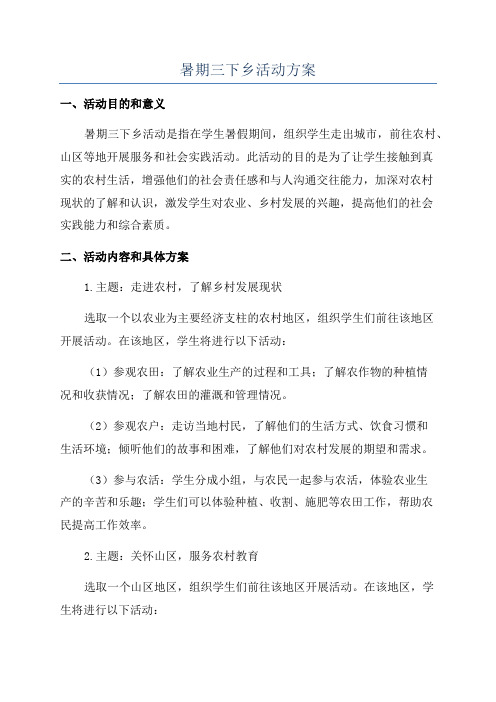 暑期三下乡活动方案

一、活动目的和意义

暑期三下乡活动是指在学生暑假期间，组织学生走出城市，前往农村、山区等地开展服务和社会实践活动。此活动的目的是为了让学生接触到真实的农村生活，增强他们的社会责任感和与人沟通交往能力，加深对农村现状的了解和认识，激发学生对农业、乡村发展的兴趣，提高他们的社会实践能力和综合素质。

二、活动内容和具体方案

1.主题：走进农村，了解乡村发展现状

选取一个以农业为主要经济支柱的农村地区，组织学生们前往该地区开展活动。在该地区，学生将进行以下活动：

（1）参观农田：了解农业生产的过程和工具；了解农作物的种植情况和收获情况；了解农田的灌溉和管理情况。

（2）参观农户：走访当地村民，了解他们的生活方式、饮食习惯和生活环境；倾听他们的故事和困难，了解他们对农村发展的期望和需求。

（3）参与农活：学生分成小组，与农民一起参与农活，体验农业生产的辛苦和乐趣；学生们可以体验种植、收割、施肥等农田工作，帮助农民提高工作效率。

2.主题：关怀山区，服务农村教育

选取一个山区地区，组织学生们前往该地区开展活动。在该地区，学生将进行以下活动：